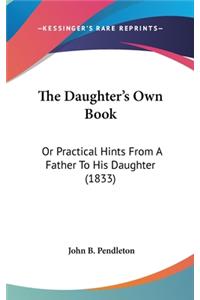 —KESSINGER'S RARE REPRINTS—

The Daughter's Own Book

Or Practical Hints From A Father To His Daughter (1833)

John B. Pendleton